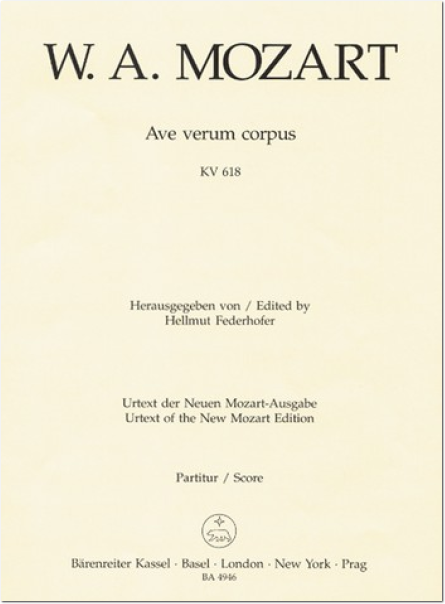 W. A. MOZART

Ave verum corpus

KV 618

Herausgegeben von / Edited by
Hellmut Federhofer

Urtext der Neuen Mozart-Ausgabe
Urtext of the New Mozart Edition

Partitur / Score

Bärenreiter Kassel · Basel · London · New York · Prag
BA 4946